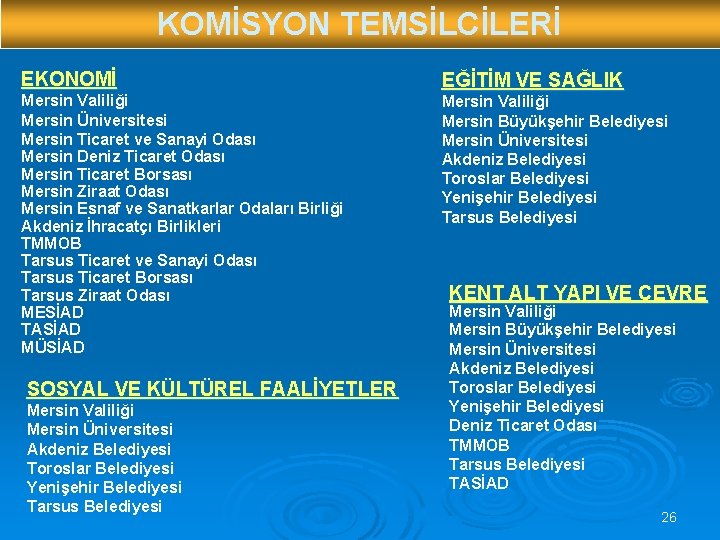 KOMİSYON TEMSİLCİLERİ

EKONOMİ
Mersin Valiliği
Mersin Üniversitesi
Mersin Ticaret ve Sanayi Odası
Mersin Deniz Ticaret Odası
Mersin Ticaret Borsası
Mersin Ziraat Odası
Mersin Esnaf ve Sanatkarlar Odaları Birliği
Akdeniz İhracatçı Birlikleri
TMMOB
Tarsus Ticaret ve Sanayi Odası
Tarsus Ticaret Borsası
Tarsus Ziraat Odası
MESİAD
TASİAD
MÜSİAD

SOSYAL VE KÜLTÜREL FAALİYETLER
Mersin Valiliği
Mersin Üniversitesi
Akdeniz Belediyesi
Toroslar Belediyesi
Yenişehir Belediyesi
Tarsus Belediyesi

EĞİTİM VE SAĞLIK
Mersin Valiliği
Mersin Büyükşehir Belediyesi
Mersin Üniversitesi
Akdeniz Belediyesi
Toroslar Belediyesi
Yenişehir Belediyesi
Tarsus Belediyesi

KENT ALT YAPI VE ÇEVRE
Mersin Valiliği
Mersin Büyükşehir Belediyesi
Mersin Üniversitesi
Akdeniz Belediyesi
Toroslar Belediyesi
Yenişehir Belediyesi
Deniz Ticaret Odası
TMMOB
Tarsus Belediyesi
TASİAD

26